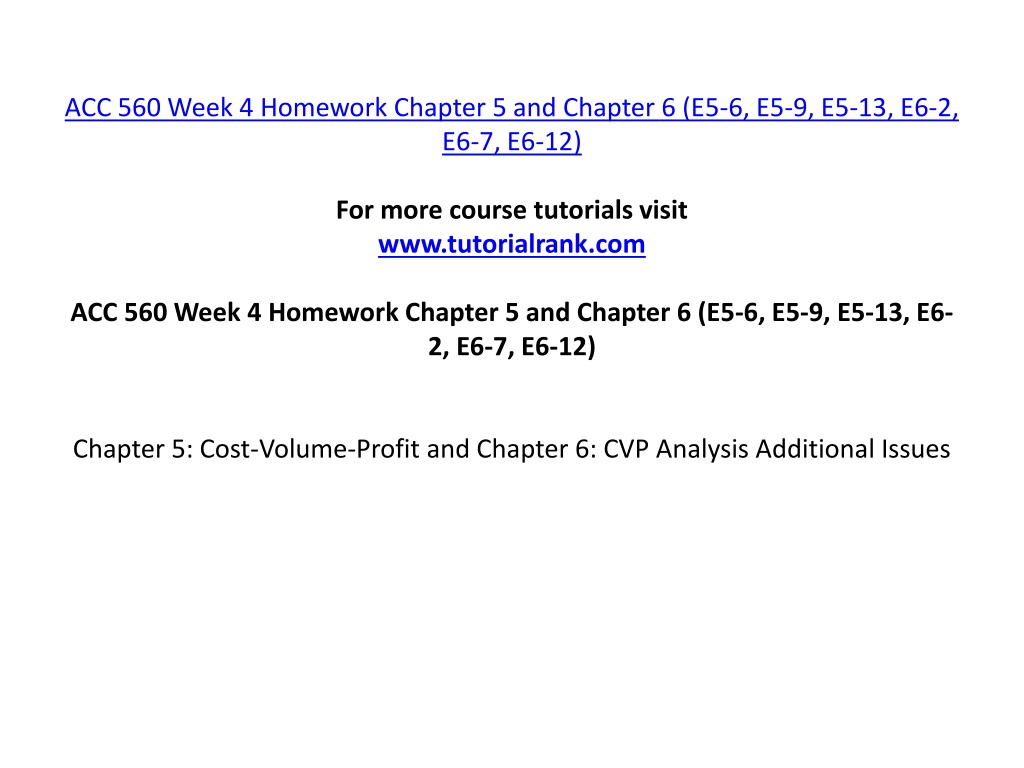 ACC 560 Week 4 Homework Chapter 5 and Chapter 6 (E5-6, E5-9, E5-13, E6-2, E6-7, E6-12)

For more course tutorials visit
www.tutorialrank.com

ACC 560 Week 4 Homework Chapter 5 and Chapter 6 (E5-6, E5-9, E5-13, E6-2, E6-7, E6-12)

Chapter 5: Cost-Volume-Profit and Chapter 6: CVP Analysis Additional Issues